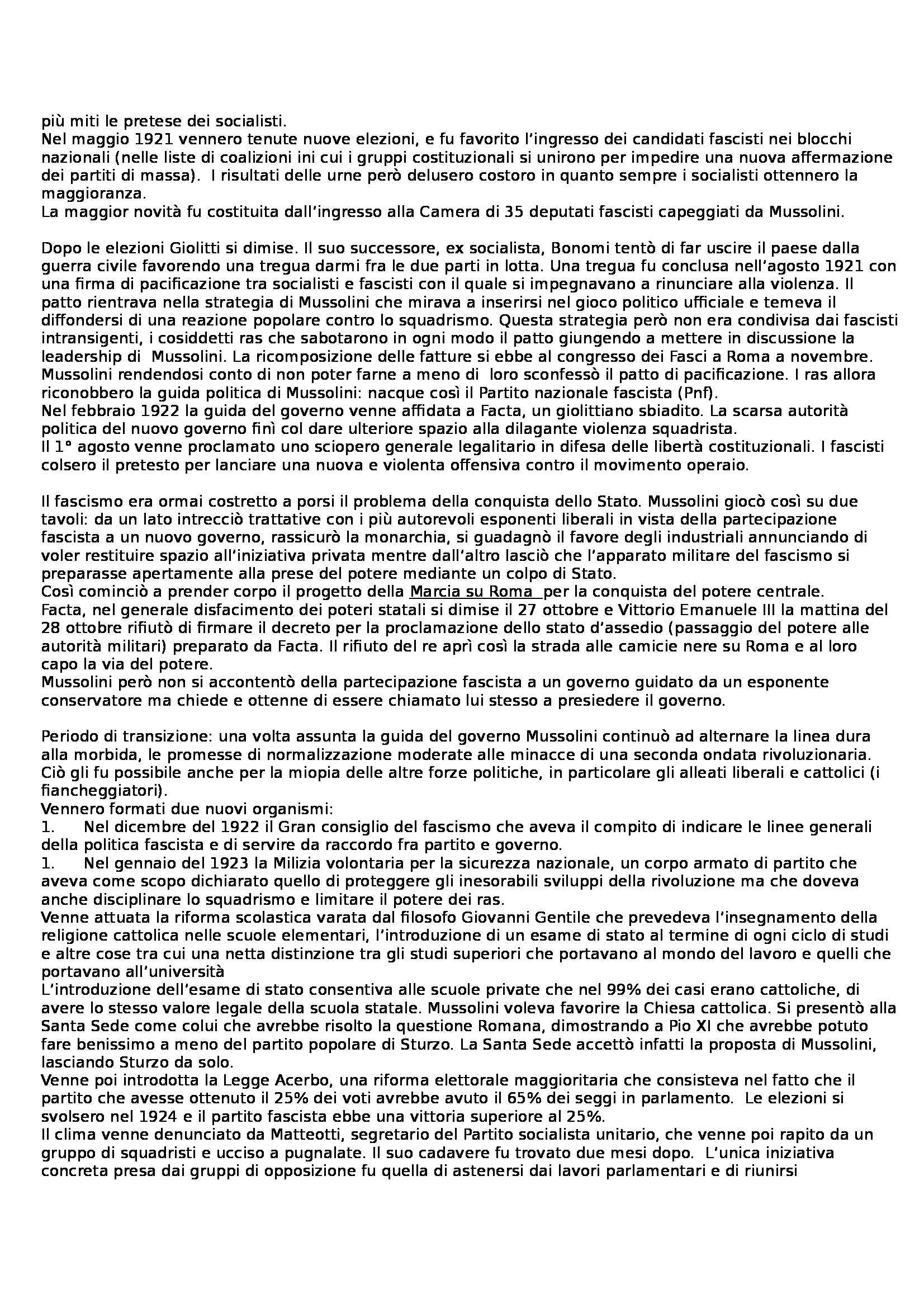 più miti le pretese dei socialisti.
Nel maggio 1921 vennero tenute nuove elezioni, e fu favorito l'ingresso dei candidati fascisti nei blocchi nazionali (nelle liste di coalizioni ini cui i gruppi costituzionali si unirono per impedire una nuova affermazione dei partiti di massa). I risultati delle urne però delusero costoro in quanto sempre i socialisti ottennero la maggioranza.
La maggior novità fu costituita dall'ingresso alla Camera di 35 deputati fascisti capeggiati da Mussolini.

Dopo le elezioni Giolitti si dimise. Il suo successore, ex socialista, Bonomi tentò di far uscire il paese dalla guerra civile favorendo una tregua darmi fra le due parti in lotta. Una tregua fu conclusa nell'agosto 1921 con una firma di pacificazione tra socialisti e fascisti con il quale si impegnavano a rinunciare alla violenza. Il patto rientrava nella strategia di Mussolini che mirava a inserirsi nel gioco politico ufficiale e temeva il diffondersi di una reazione popolare contro lo squadrismo. Questa strategia però non era condivisa dai fascisti intransigenti, i cosiddetti ras che sabotarono in ogni modo il patto giungendo a mettere in discussione la leadership di Mussolini. La ricomposizione delle fatture si ebbe al congresso dei Fasci a Roma a novembre. Mussolini rendendosi conto di non poter farne a meno di loro sconfessò il patto di pacificazione. I ras allora riconobbero la guida politica di Mussolini: nacque così il Partito nazionale fascista (Pnf).
Nel febbraio 1922 la guida del governo venne affidata a Facta, un giolittiano sbiadito. La scarsa autorità politica del nuovo governo finì col dare ulteriore spazio alla dilagante violenza squadrista.
Il 1° agosto venne proclamato uno sciopero generale legalitario in difesa delle libertà costituzionali. I fascisti colsero il pretesto per lanciare una nuova e violenta offensiva contro il movimento operaio.

Il fascismo era ormai costretto a porsi il problema della conquista dello Stato. Mussolini giocò così su due tavoli: da un lato intrecciò trattative con i più autorevoli esponenti liberali in vista della partecipazione fascista a un nuovo governo, rassicurò la monarchia, si guadagnò il favore degli industriali annunciando di voler restituire spazio all'iniziativa privata mentre dall'altro lasciò che l'apparato militare del fascismo si preparasse apertamente alla prese del potere mediante un colpo di Stato.
Così cominciò a prender corpo il progetto della Marcia su Roma per la conquista del potere centrale.
Facta, nel generale disfacimento dei poteri statali si dimise il 27 ottobre e Vittorio Emanuele III la mattina del 28 ottobre rifiutò di firmare il decreto per la proclamazione dello stato d'assedio (passaggio del potere alle autorità militari) preparato da Facta. Il rifiuto del re aprì così la strada alle camicie nere su Roma e al loro capo la via del potere.
Mussolini però non si accontentò della partecipazione fascista a un governo guidato da un esponente conservatore ma chiede e ottenne di essere chiamato lui stesso a presiedere il governo.

Periodo di transizione: una volta assunta la guida del governo Mussolini continuò ad alternare la linea dura alla morbida, le promesse di normalizzazione moderate alle minacce di una seconda ondata rivoluzionaria. Ciò gli fu possibile anche per la miopia delle altre forze politiche, in particolare gli alleati liberali e cattolici (i fiancheggiatori).
Vennero formati due nuovi organismi:
1. Nel dicembre del 1922 il Gran consiglio del fascismo che aveva il compito di indicare le linee generali della politica fascista e di servire da raccordo fra partito e governo.
1. Nel gennaio del 1923 la Milizia volontaria per la sicurezza nazionale, un corpo armato di partito che aveva come scopo dichiarato quello di proteggere gli inesorabili sviluppi della rivoluzione ma che doveva anche disciplinare lo squadrismo e limitare il potere dei ras.
Venne attuata la riforma scolastica varata dal filosofo Giovanni Gentile che prevedeva l'insegnamento della religione cattolica nelle scuole elementari, l'introduzione di un esame di stato al termine di ogni ciclo di studi e altre cose tra cui una netta distinzione tra gli studi superiori che portavano al mondo del lavoro e quelli che portavano all'università
L'introduzione dell'esame di stato consentiva alle scuole private che nel 99% dei casi erano cattoliche, di avere lo stesso valore legale della scuola statale. Mussolini voleva favorire la Chiesa cattolica. Si presentò alla Santa Sede come colui che avrebbe risolto la questione Romana, dimostrando a Pio XI che avrebbe potuto fare benissimo a meno del partito popolare di Sturzo. La Santa Sede accettò infatti la proposta di Mussolini, lasciando Sturzo da solo.
Venne poi introdotta la Legge Acerbo, una riforma elettorale maggioritaria che consisteva nel fatto che il partito che avesse ottenuto il 25% dei voti avrebbe avuto il 65% dei seggi in parlamento. Le elezioni si svolsero nel 1924 e il partito fascista ebbe una vittoria superiore al 25%.
Il clima venne denunciato da Matteotti, segretario del Partito socialista unitario, che venne poi rapito da un gruppo di squadristi e ucciso a pugnalate. Il suo cadavere fu trovato due mesi dopo. L'unica iniziativa concreta presa dai gruppi di opposizione fu quella di astenersi dai lavori parlamentari e di riunirsi